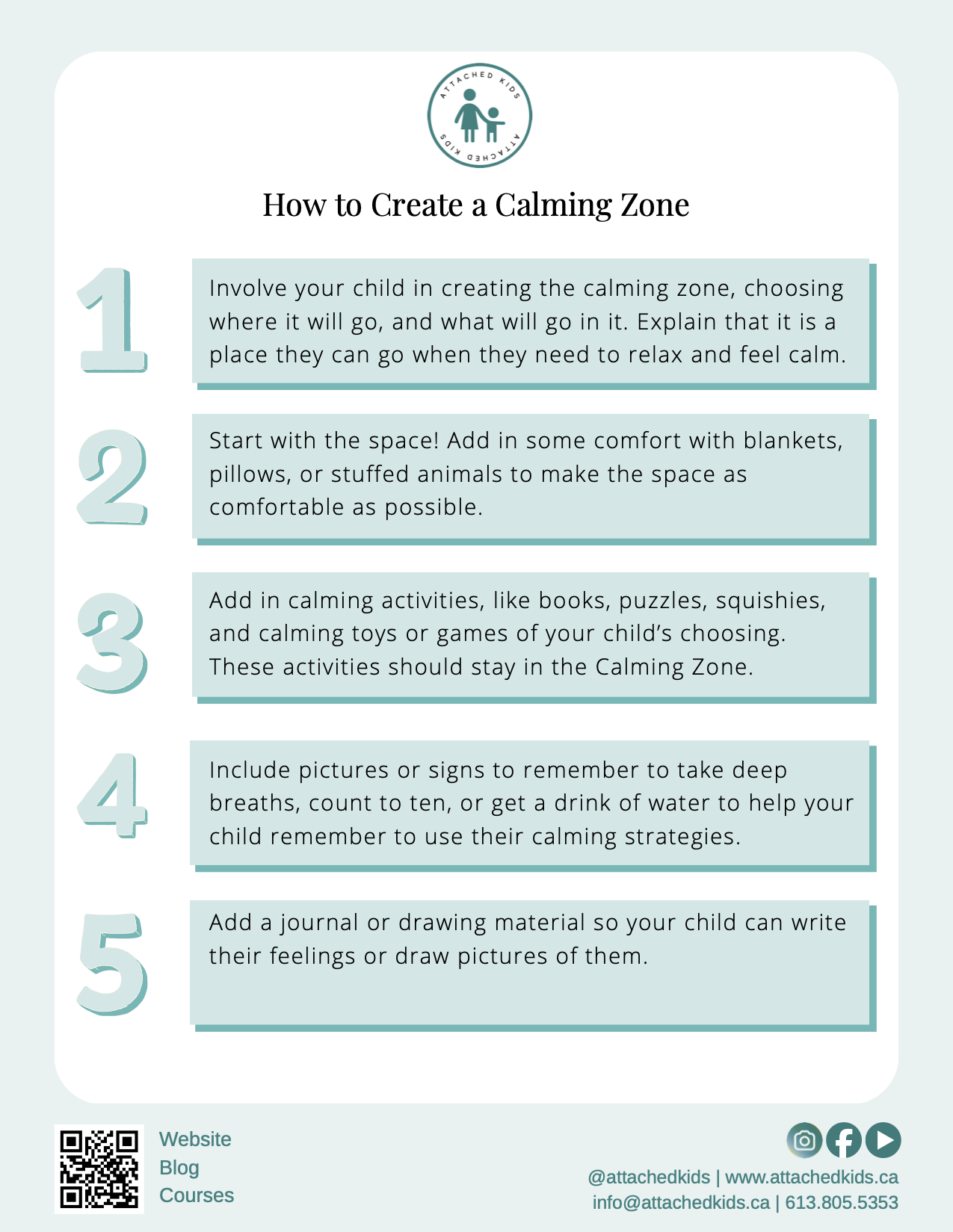 ATTACHED KIDS
ATTACHED KIDS

How to Create a Calming Zone

1

Involve your child in creating the calming zone, choosing where it will go, and what will go in it. Explain that it is a place they can go when they need to relax and feel calm.

2

Start with the space! Add in some comfort with blankets, pillows, or stuffed animals to make the space as comfortable as possible.

3

Add in calming activities, like books, puzzles, squishies, and calming toys or games of your child's choosing. These activities should stay in the Calming Zone.

4

Include pictures or signs to remember to take deep breaths, count to ten, or get a drink of water to help your child remember to use their calming strategies.

5

Add a journal or drawing material so your child can write their feelings or draw pictures of them.

Website
Blog
Courses

@attachedkids | www.attachedkids.ca
info@attachedkids.ca | 613.805.5353